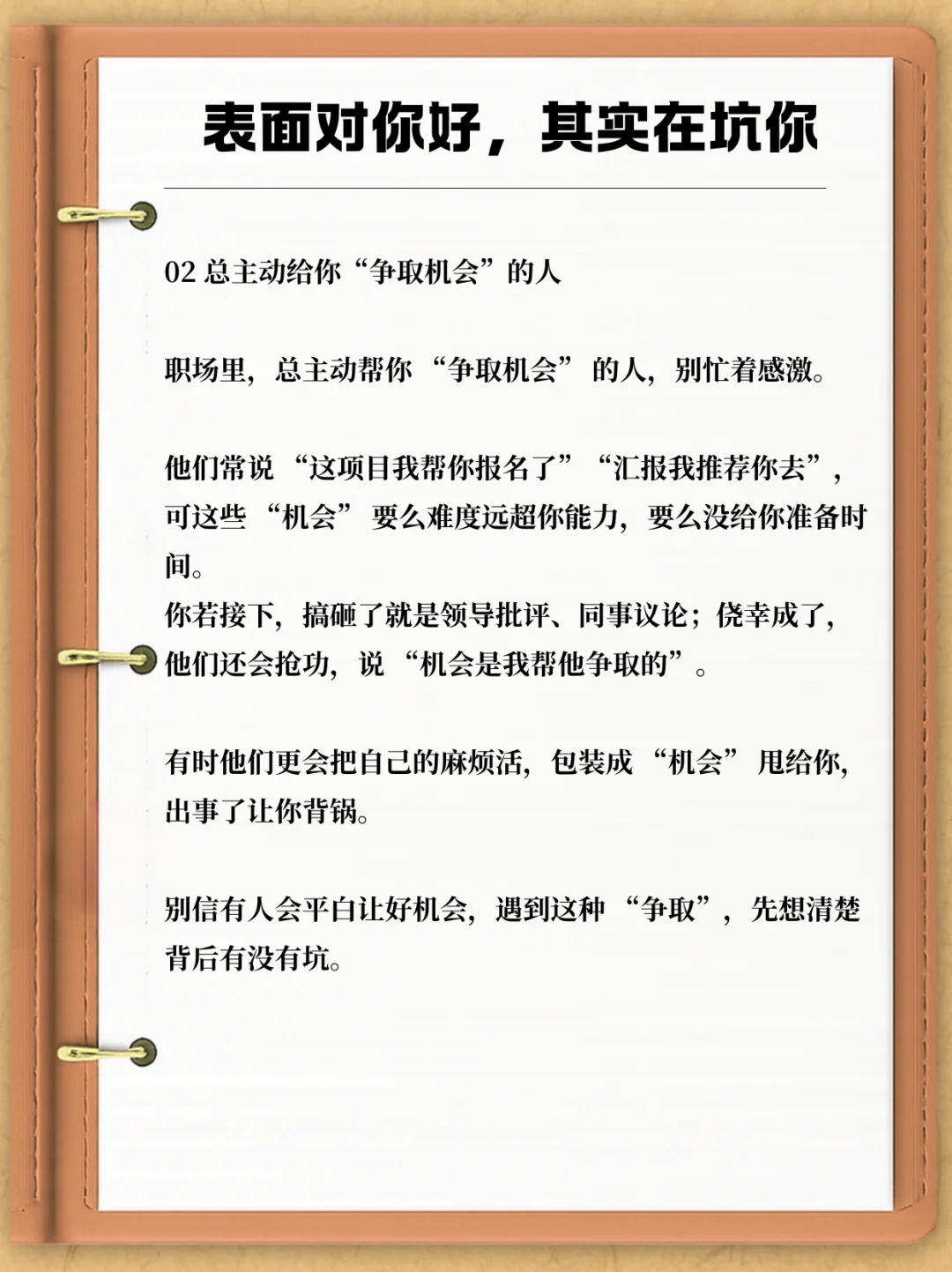 表面对你好，其实在坑你

02总主动给你“争取机会”的人

职场里，总主动帮你“争取机会”的人，别忙着感激。

他们常说“这项目我帮你报名了”“汇报我推荐你去”，可这些“机会”要么难度远超你能力，要么没给你准备时间。
你若接下，搞砸了就是领导批评、同事议论；侥幸成了，他们还会抢功，说“机会是我帮他争取的”。

有时他们更会把自己的麻烦活，包装成“机会”甩给你，出事了让你背锅。

别信有人会平白让好机会，遇到这种“争取”，先想清楚背后有没有坑。